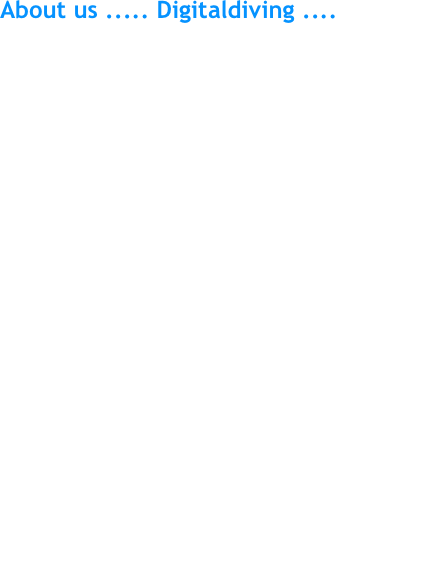 About us ..... Digitaldiving ....